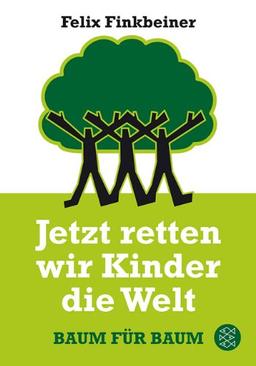 Felix Finkbeiner

Jetzt retten wir Kinder die Welt

BAUM FÜR BAUM